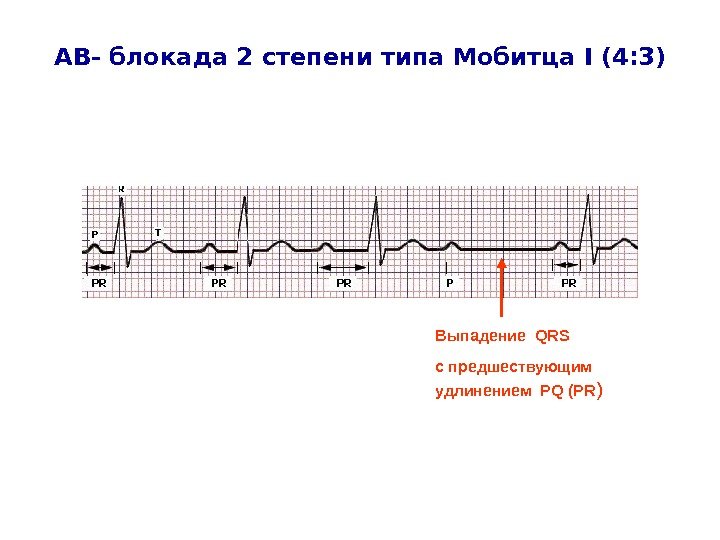 АВ- блокада 2 степени типа Мобитца I (4:3)

R

P

T

PR

PR

PR

P

PR

Выпадение QRS

с предшествующим удлинением PQ (PR)